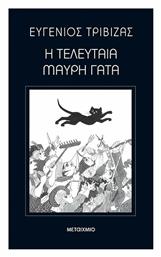 ΕΥΓΕΝΙΟΣ ΤΡΙΒΙΖΑΣ

Η ΤΕΛΕΥΤΑΙΑ
ΜΑΥΡΗ ΓΑΤΑ

ΜΕΤΑΙΧΜΙΟ